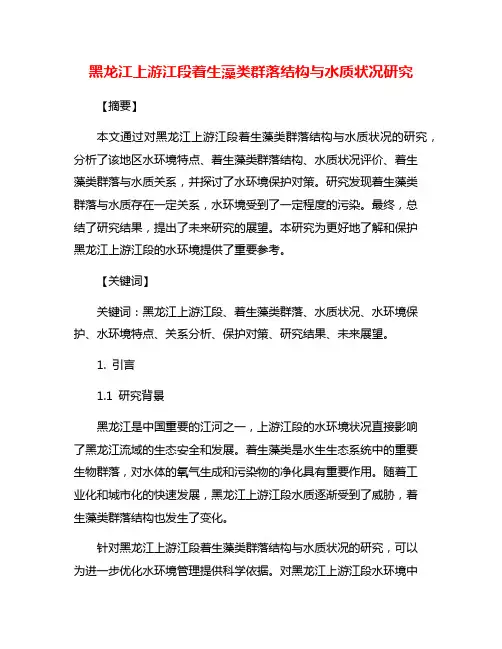 黑龙江上游江段着生藻类群落结构与水质状况研究

【摘要】

本文通过对黑龙江上游江段着生藻类群落结构与水质状况的研究，分析了该地区水环境特点、着生藻类群落结构、水质状况评价、着生藻类群落与水质关系，并探讨了水环境保护对策。研究发现着生藻类群落与水质存在一定关系，水环境受到了一定程度的污染。最终，总结了研究结果，提出了未来研究的展望。本研究为更好地了解和保护黑龙江上游江段的水环境提供了重要参考。

【关键词】

关键词：黑龙江上游江段、着生藻类群落、水质状况、水环境保护、水环境特点、关系分析、保护对策、研究结果、未来展望。

1. 引言

1.1 研究背景

黑龙江是中国重要的江河之一，上游江段的水环境状况直接影响了黑龙江流域的生态安全和发展。着生藻类是水生生态系统中的重要生物群落，对水体的氧气生成和污染物的净化具有重要作用。随着工业化和城市化的快速发展，黑龙江上游江段水质逐渐受到了威胁，着生藻类群落结构也发生了变化。

针对黑龙江上游江段着生藻类群落结构与水质状况的研究，可以为进一步优化水环境管理提供科学依据。对黑龙江上游江段水环境中